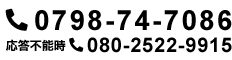 0798-74-7086
応答不能時 080-2522-9915